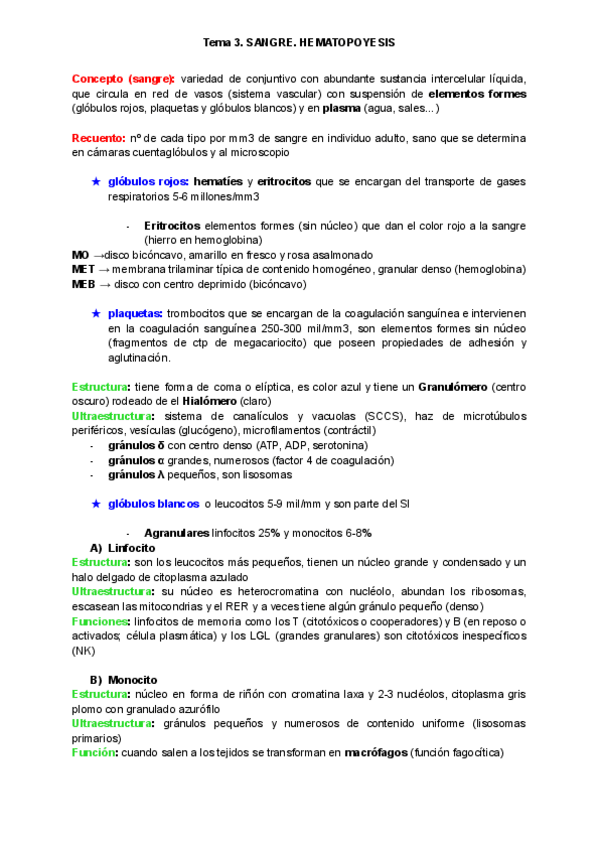 Tema 3. SANGRE. HEMATOPOYESIS

Concepto (sangre): variedad de conjuntivo con abundante sustancia intercelular líquida, que circula en red de vasos (sistema vascular) con suspensión de elementos formes (glóbulos rojos, plaquetas y glóbulos blancos) y en plasma (agua, sales...)

Recuento: nº de cada tipo por mm3 de sangre en individuo adulto, sano que se determina en cámaras cuentaglóbulos y al microscopio

★ glóbulos rojos: hematíes y eritrocitos que se encargan del transporte de gases respiratorios 5-6 millones/mm3

- Eritrocitos elementos formes (sin núcleo) que dan el color rojo a la sangre (hierro en hemoglobina)

MO →disco bicóncavo, amarillo en fresco y rosa asalmonado
MET → membrana trilaminar típica de contenido homogéneo, granular denso (hemoglobina)
MEB → disco con centro deprimido (bicóncavo)

★ plaquetas: trombocitos que se encargan de la coagulación sanguínea e intervienen en la coagulación sanguínea 250-300 mil/mm3, son elementos formes sin núcleo (fragmentos de ctp de megacariocito) que poseen propiedades de adhesión y aglutinación.

Estructura: tiene forma de coma o elíptica, es color azul y tiene un Granulómero (centro oscuro) rodeado de el Hialómero (claro)
Ultraestructura: sistema de canalículos y vacuolas (SCCS), haz de microtúbulos periféricos, vesículas (glucógeno), microfilamentos (contráctil)
- gránulos δ con centro denso (ATP, ADP, serotonina)
- gránulos α grandes, numerosos (factor 4 de coagulación)
- gránulos λ pequeños, son lisosomas

★ glóbulos blancos o leucocitos 5-9 mil/mm y son parte del SI

- Agranulares linfocitos 25% y monocitos 6-8%

A) Linfocito
Estructura: son los leucocitos más pequeños, tienen un núcleo grande y condensado y un halo delgado de citoplasma azulado
Ultraestructura: su núcleo es heterocromatina con nucléolo, abundan los ribosomas, escasean las mitocondrias y el RER y a veces tiene algún gránulo pequeño (denso)
Funciones: linfocitos de memoria como los T (citotóxicos o cooperadores) y B (en reposo o activados; célula plasmática) y los LGL (grandes granulares) son citotóxicos inespecíficos (NK)

B) Monocito
Estructura: núcleo en forma de riñón con cromatina laxa y 2-3 nucléolos, citoplasma gris plomo con granulado azurófilo
Ultraestructura: gránulos pequeños y numerosos de contenido uniforme (lisosomas primarios)
Función: cuando salen a los tejidos se transforman en macrófagos (función fagocítica)